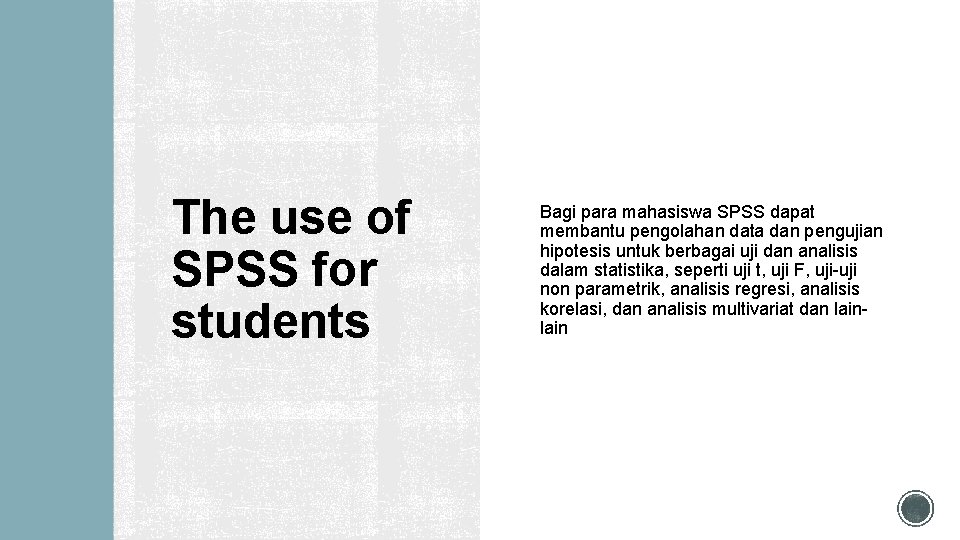 The use of SPSS for students

Bagi para mahasiswa SPSS dapat membantu pengolahan data dan pengujian hipotesis untuk berbagai uji dan analisis dalam statistika, seperti uji t, uji F, uji-uji non parametrik, analisis regresi, analisis korelasi, dan analisis multivariat dan lain-lain